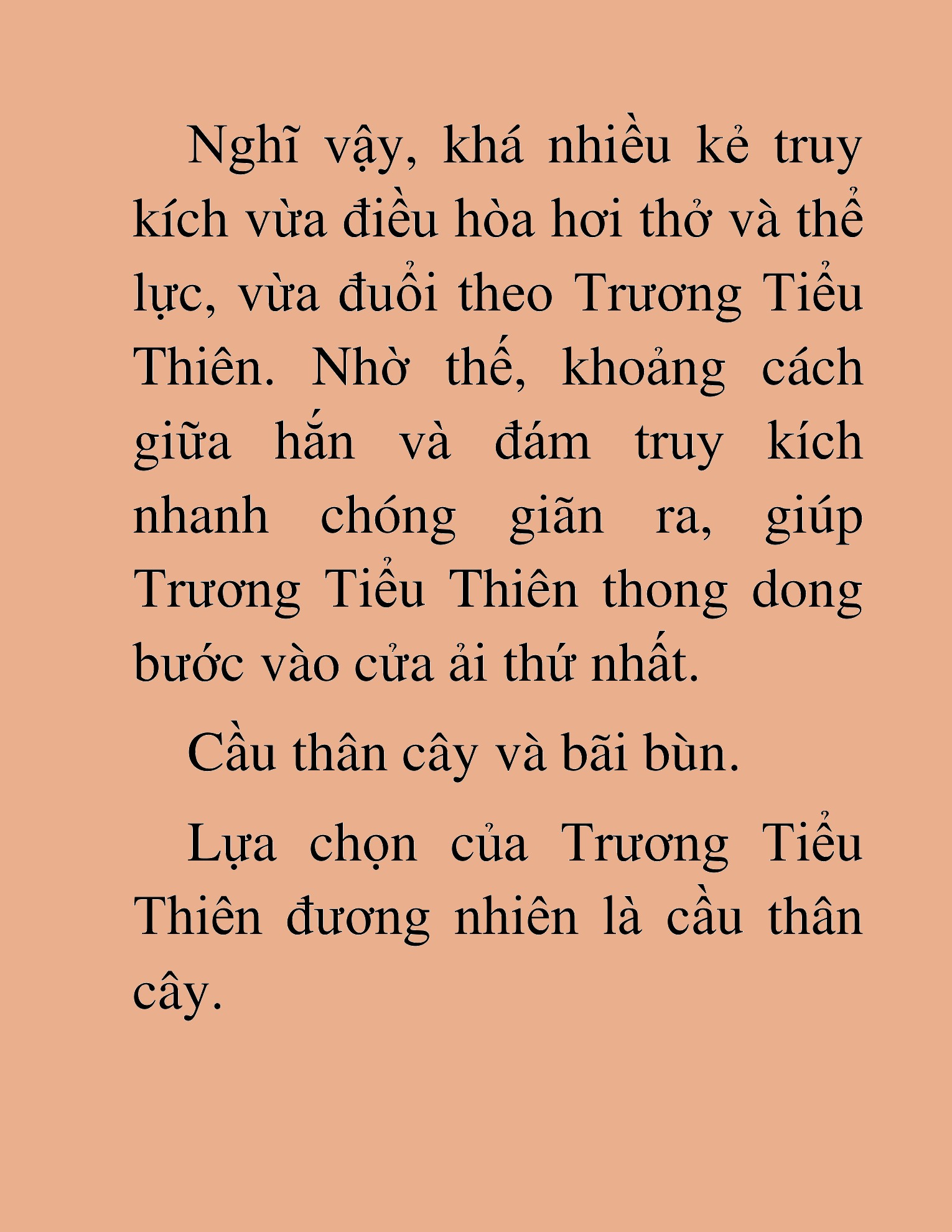 Nghĩ vậy, khá nhiều kẻ truy kích vừa điều hòa hơi thở và thể lực, vừa đuổi theo Trương Tiểu Thiên. Nhờ thế, khoảng cách giữa hắn và đám truy kích nhanh chóng giãn ra, giúp Trương Tiểu Thiên thong dong bước vào cửa ải thứ nhất.

Cầu thân cây và bãi bùn.

Lựa chọn của Trương Tiểu Thiên đương nhiên là cầu thân cây.